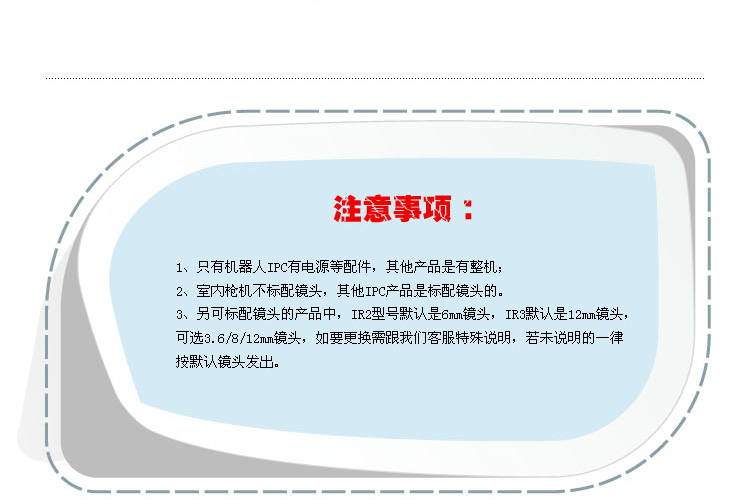 注意事项：

1、只有机器人IPC有电源等配件，其他产品是有整机；

2、室内枪机不标配镜头，其他IPC产品是标配镜头的。

3、另可标配镜头的产品中，IR2型号默认是6mm镜头，IR3默认是12mm镜头，可选3.6/8/12mm镜头，如要更换需跟我们客服特殊说明，若未说明的一律按默认镜头发出。